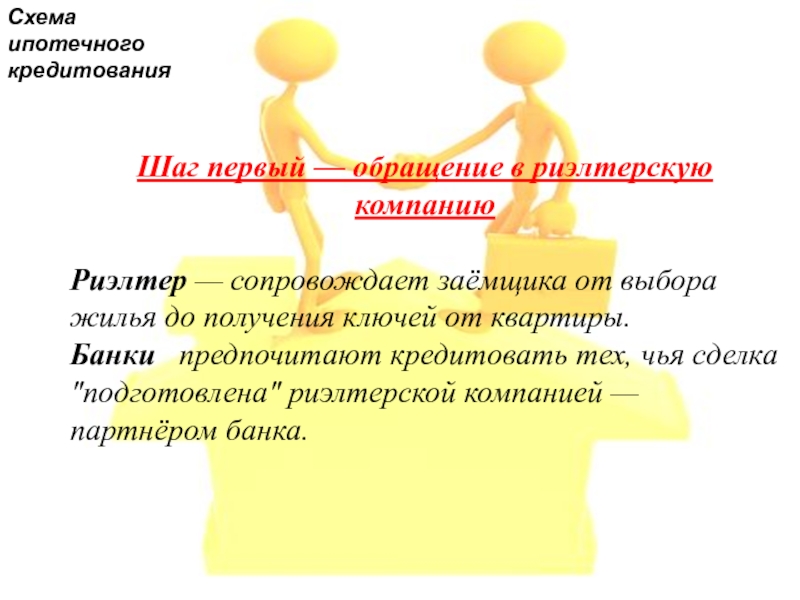 Схема
ипотечного
кредитования

Шаг первый — обращение в риэлтерскую компанию

Риэлтер — сопровождает заёмщика от выбора жилья до получения ключей от квартиры.
Банки предпочитают кредитовать тех, чья сделка "подготовлена" риэлтерской компанией — партнёром банка.